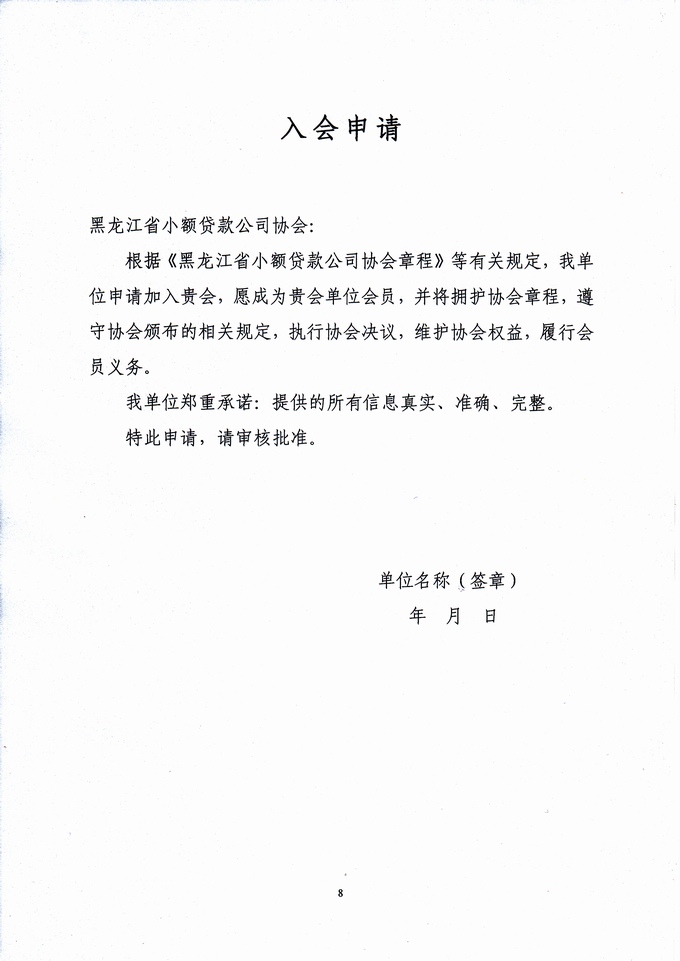 入会申请

黑龙江省小额贷款公司协会:

根据《黑龙江省小额贷款公司协会章程》等有关规定，我单位申请加入贵会，愿成为贵会单位会员，并将拥护协会章程，遵守协会颁布的相关规定，执行协会决议，维护协会权益，履行会员义务。

我单位郑重承诺：提供的所有信息真实、准确、完整。

特此申请，请审核批准。

单位名称（签章）

年 月 日

8